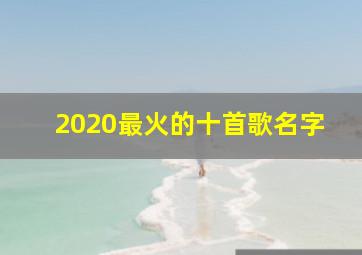 2020最火的十首歌名字